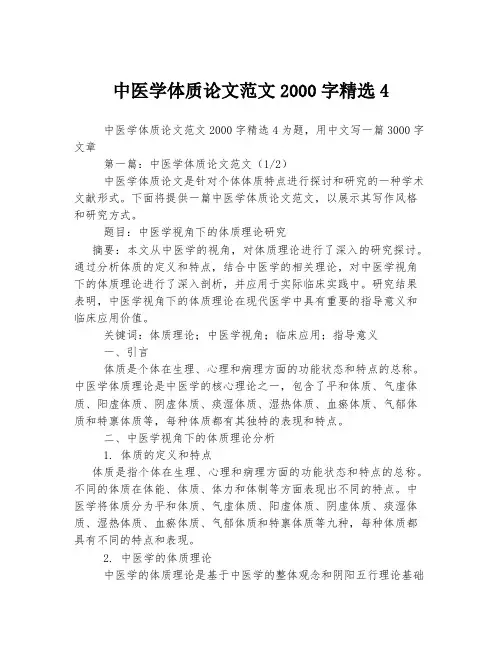 中医学体质论文范文 2000 字精选 4

中医学体质论文范文 2000 字精选 4 为题，用中文写一篇 3000 字文章

第一篇：中医学体质论文范文（1/2）

中医学体质论文是针对个体体质特点进行探讨和研究的一种学术文献形式。下面将提供一篇中医学体质论文范文，以展示其写作风格和研究方式。

题目：中医学视角下的体质理论研究

摘要：本文从中医学的视角，对体质理论进行了深入的研究探讨。通过分析体质的定义和特点，结合中医学的相关理论，对中医学视角下的体质理论进行了深入剖析，并应用于实际临床实践中。研究结果表明，中医学视角下的体质理论在现代医学中具有重要的指导意义和临床应用价值。

关键词：体质理论；中医学视角；临床应用；指导意义

一、引言

体质是个体在生理、心理和病理方面的功能状态和特点的总称。中医学体质理论是中医学的核心理论之一，包含了平和体质、气虚体质、阳虚体质、阴虚体质、痰湿体质、湿热体质、血瘀体质、气郁体质和特禀体质等，每种体质都有其独特的表现和特点。

二、中医学视角下的体质理论分析

1. 体质的定义和特点

体质是指个体在生理、心理和病理方面的功能状态和特点的总称。不同的体质在体能、体质、体力和体制等方面表现出不同的特点。中医学将体质分为平和体质、气虚体质、阳虚体质、阴虚体质、痰湿体质、湿热体质、血瘀体质、气郁体质和特禀体质等九种，每种体质都具有不同的特点和表现。

2. 中医学的体质理论

中医学的体质理论是基于中医学的整体观念和阴阳五行理论基础